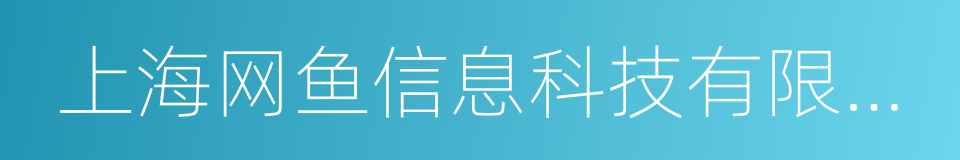 上海网鱼信息科技有限...